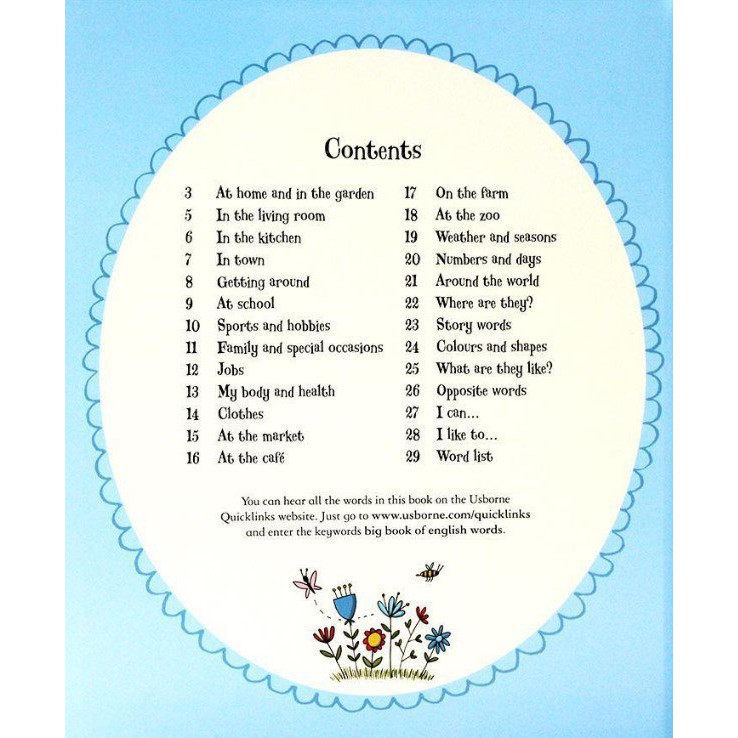 Contents

3 At home and in the garden
5 In the living room
6 In the kitchen
7 In town
8 Getting around
9 At school
10 Sports and hobbies
11 Family and special occasions
12 Jobs
13 My body and health
14 Clothes
15 At the market
16 At the café

17 On the farm
18 At the zoo
19 Weather and seasons
20 Numbers and days
21 Around the world
22 Where are they?
23 Story words
24 Colours and shapes
25 What are they like?
26 Opposite words
27 I can...
28 I like to...
29 Word list

You can hear all the words in this book on the Usborne Quicklinks website. Just go to www.usborne.com/quicklinks and enter the keywords big book of english words.